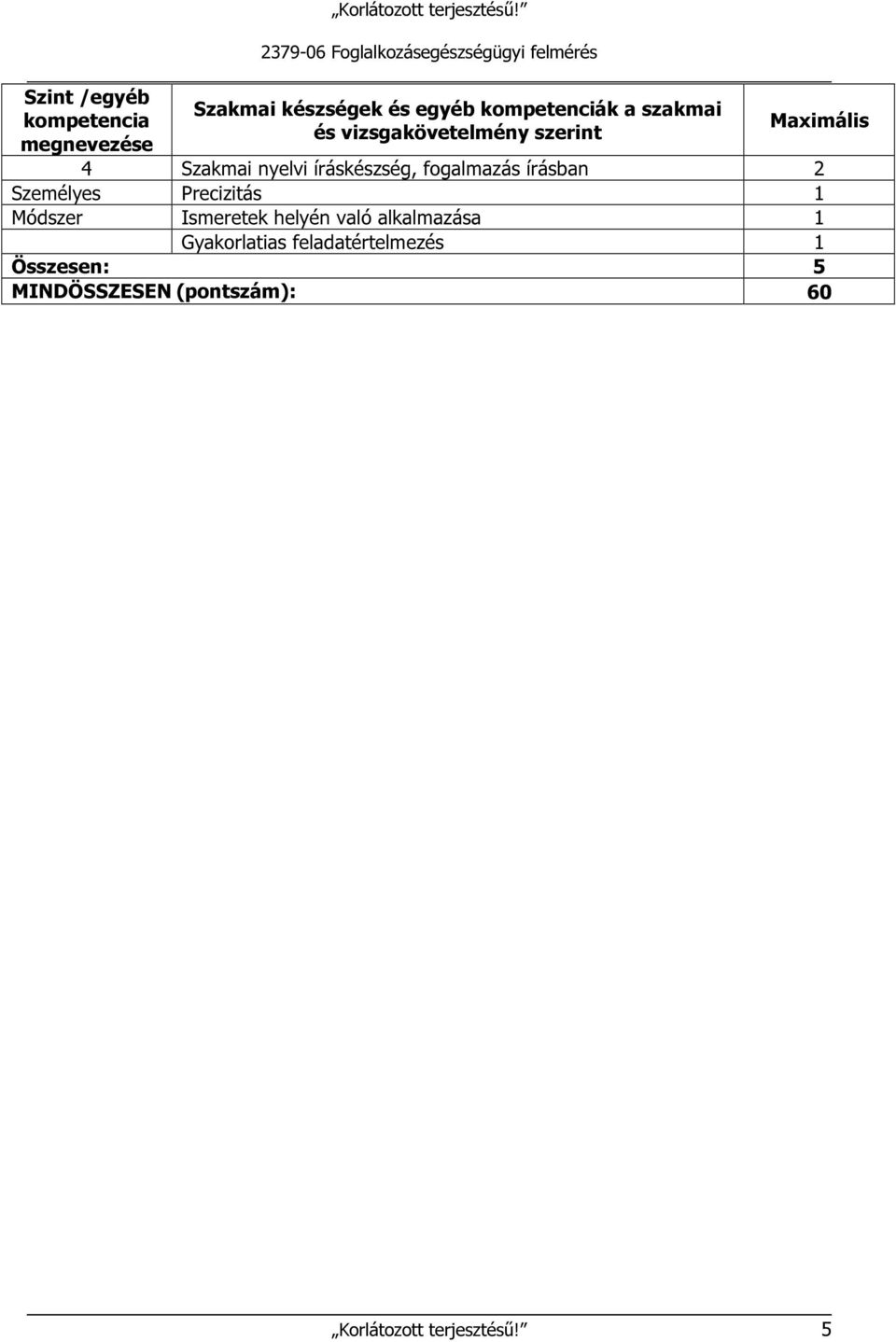 „Korlátozott terjesztésű!”

2379-06 Foglalkozásegészségügyi felmérés

| Szint /egyéb kompetencia megnevezése | Szakmai készségek és egyéb kompetenciák a szakmai és vizsgakövetelmény szerint | Maximális |
|---|---|---|
| 4 | Szakmai nyelvi íráskészség, fogalmazás írásban | 2 |
| Személyes | Precizitás | 1 |
| Módszer | Ismeretek helyén való alkalmazása | 1 |
| | Gyakorlatias feladatértelmezés | 1 |
| Összesen: | | 5 |
| MINDÖSSZESEN (pontszám): | | 60 |

„Korlátozott terjesztésű!” 5